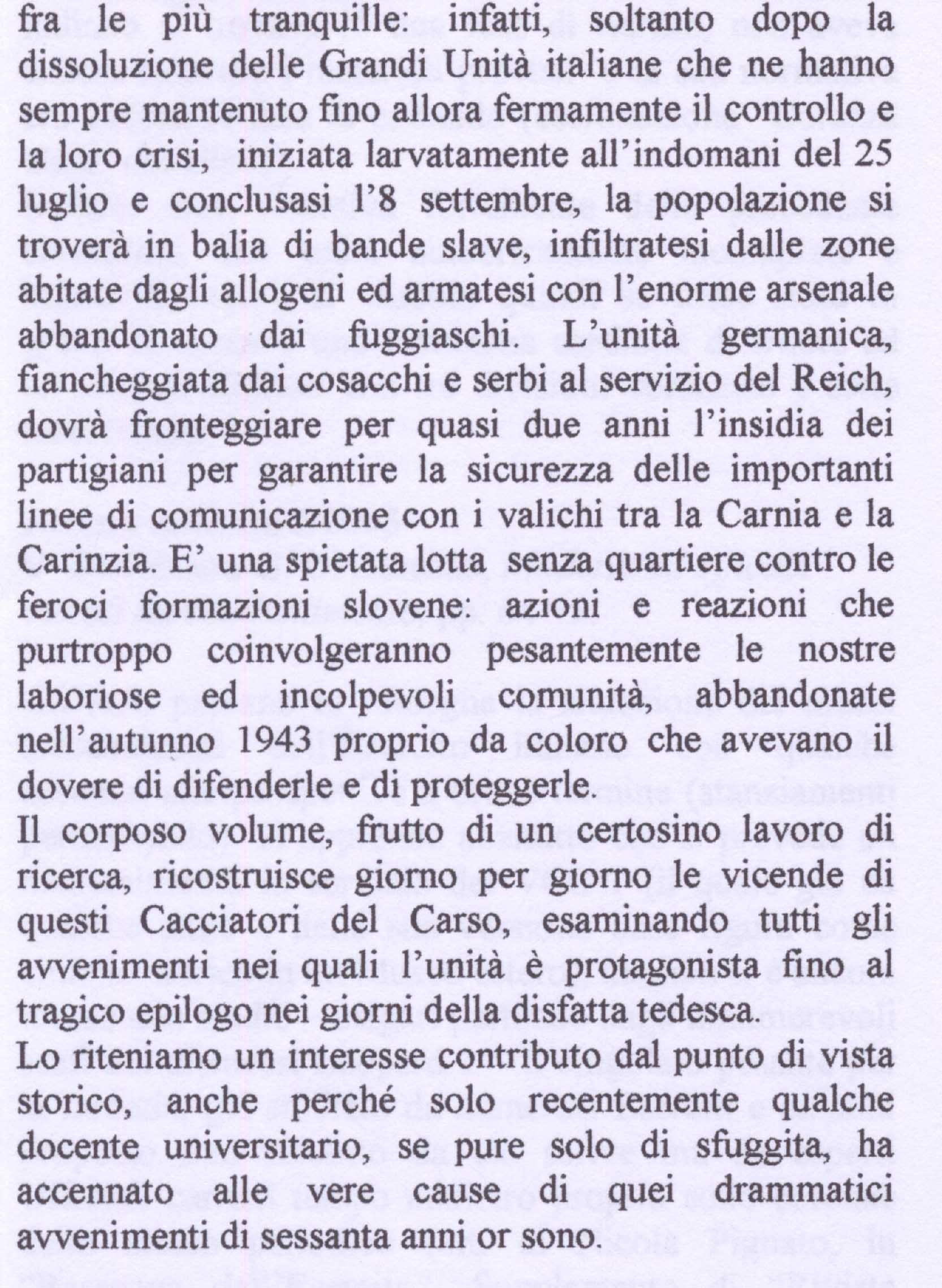 fra le più tranquille: infatti, soltanto dopo la dissoluzione delle Grandi Unità italiane che ne hanno sempre mantenuto fino allora fermamente il controllo e la loro crisi, iniziata larvatamente all'indomani del 25 luglio e conclusasi l'8 settembre, la popolazione si troverà in balia di bande slave, infiltratesi dalle zone abitate dagli allogeni ed armatesi con l'enorme arsenale abbandonato dai fuggiaschi. L'unità germanica, fiancheggiata dai cosacchi e serbi al servizio del Reich, dovrà fronteggiare per quasi due anni l'insidia dei partigiani per garantire la sicurezza delle importanti linee di comunicazione con i valichi tra la Carnia e la Carinzia. E' una spietata lotta senza quartiere contro le feroci formazioni slovene: azioni e reazioni che purtroppo coinvolgeranno pesantemente le nostre laboriose ed incolpevoli comunità, abbandonate nell'autunno 1943 proprio da coloro che avevano il dovere di difenderle e di proteggerle.
Il corposo volume, frutto di un certosino lavoro di ricerca, ricostruisce giorno per giorno le vicende di questi Cacciatori del Carso, esaminando tutti gli avvenimenti nei quali l'unità è protagonista fino al tragico epilogo nei giorni della disfatta tedesca.
Lo riteniamo un interesse contributo dal punto di vista storico, anche perché solo recentemente qualche docente universitario, se pure solo di sfuggita, ha accennato alle vere cause di quei drammatici avvenimenti di sessanta anni or sono.